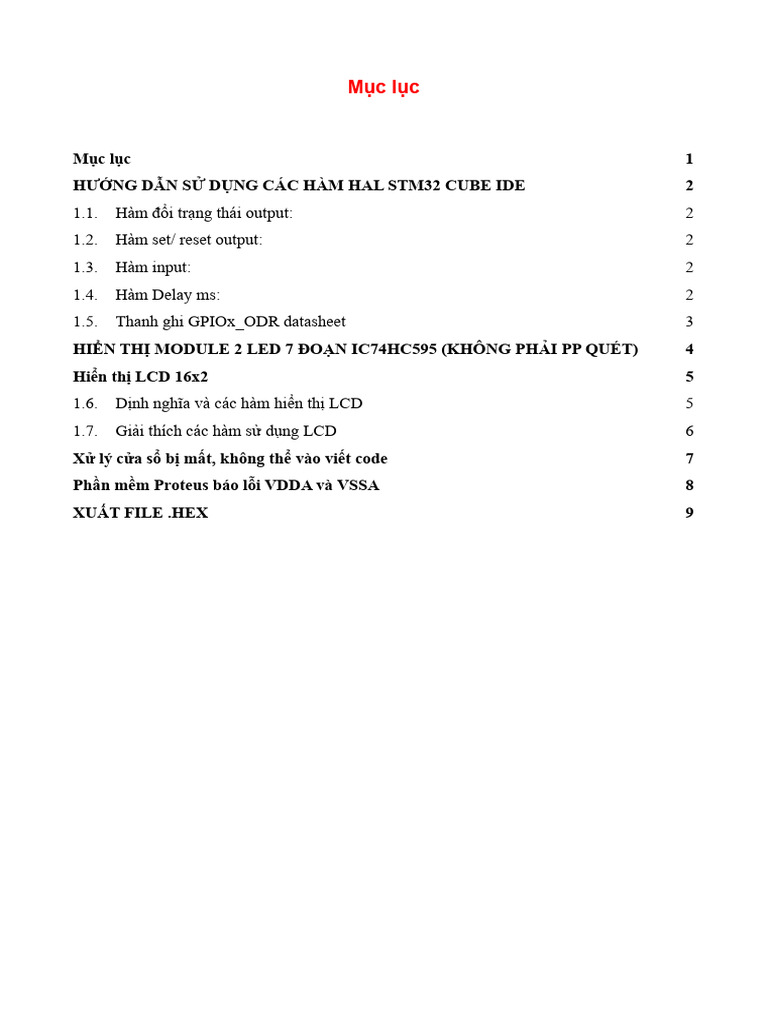 Mục lục

Mục lục 1
HƯỚNG DẪN SỬ DỤNG CÁC HÀM HAL STM32 CUBE IDE 2
1.1. Hàm đổi trạng thái output: 2
1.2. Hàm set/ reset output: 2
1.3. Hàm input: 2
1.4. Hàm Delay ms: 2
1.5. Thanh ghi GPIOx_ODR datasheet 3
HIỂN THỊ MODULE 2 LED 7 ĐOẠN IC74HC595 (KHÔNG PHẢI PP QUÉT) 4
Hiển thị LCD 16x2 5
1.6. Định nghĩa và các hàm hiển thị LCD 5
1.7. Giải thích các hàm sử dụng LCD 6
Xử lý cửa sổ bị mất, không thể vào viết code 7
Phần mềm Proteus báo lỗi VDDA và VSSA 8
XUẤT FILE .HEX 9